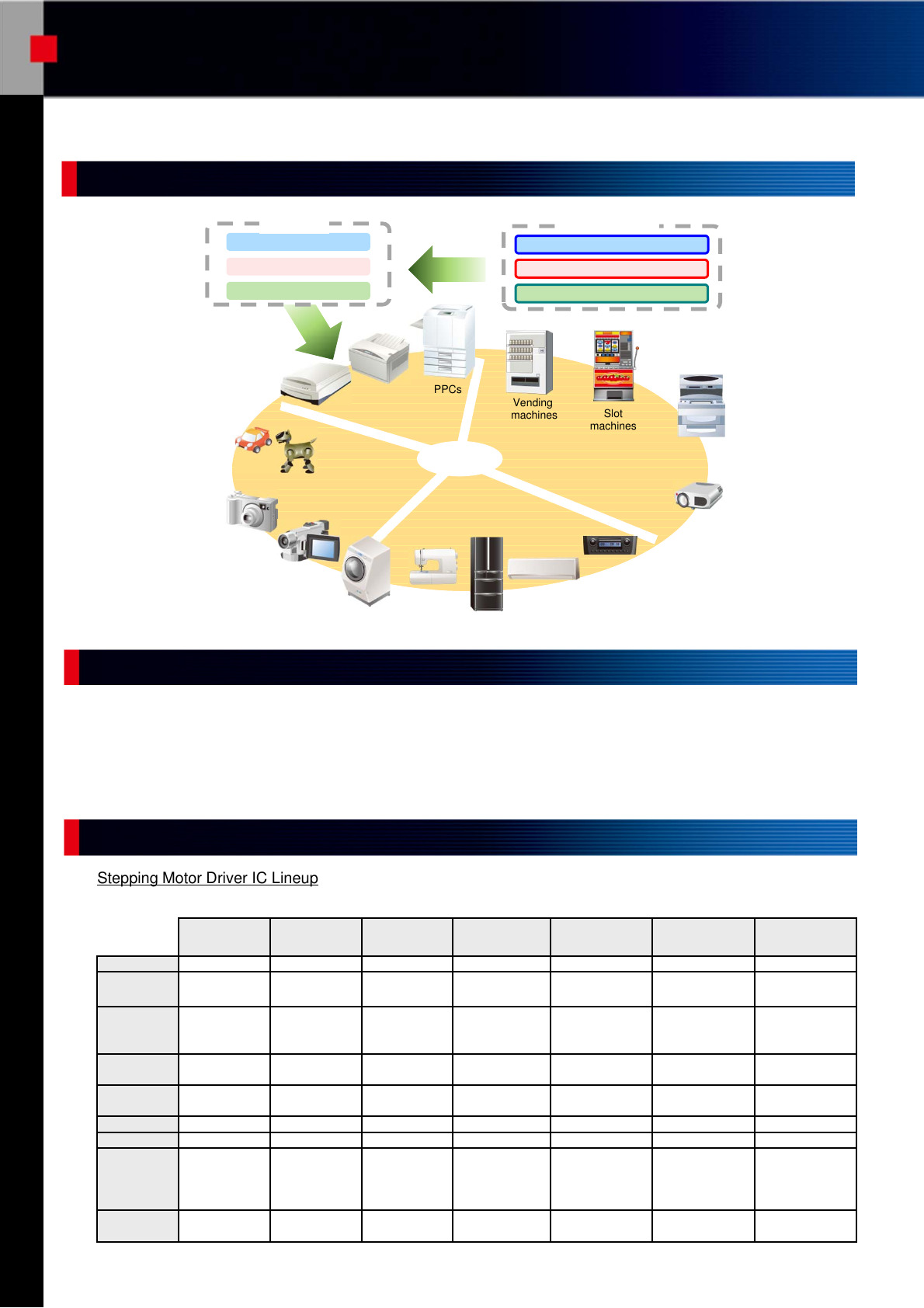 PPCs

Vending machines

Slot machines

Stepping Motor Driver IC Lineup